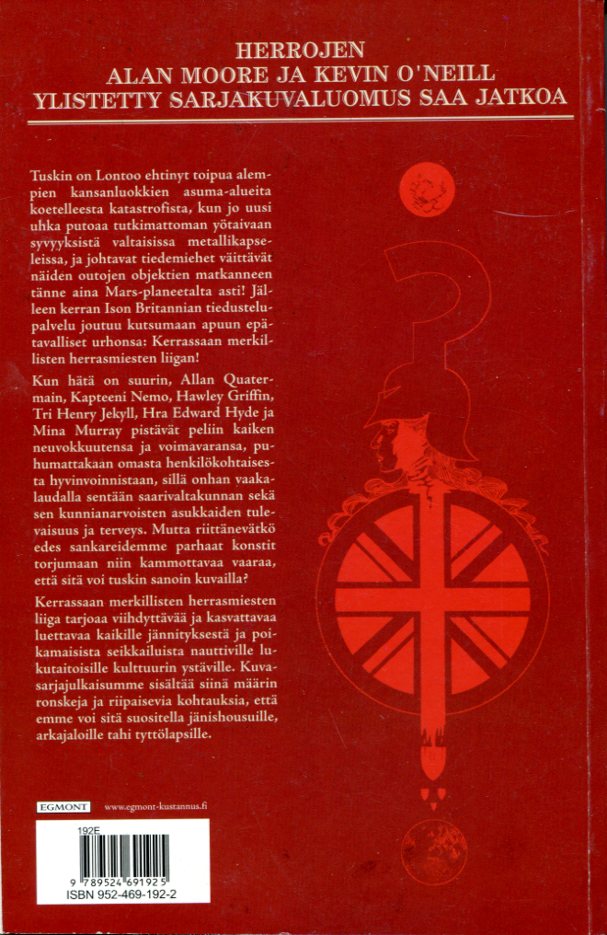 HERROJEN
ALAN MOORE JA KEVIN O'NEILL
YLISTETTY SARJAKUVALUOMUS SAA JATKOA

Tuskin on Lontoo ehtinyt toipua alempien kansanluokkien asuma-alueita koetelleesta katastrofista, kun jo uusi uhka putoaa tutkimattoman yötaivaan syvyyksistä valtaisissa metallikapseleissa, ja johtavat tiedemiehet väittävät näiden outojen objektien matkanneen tänne aina Mars-planeetalta asti! Jälleen kerran Ison Britannian tiedustelupalvelu joutuu kutsumaan apuun epätavalliset urhonsa: Kerrassaan merkillisten herrasmiesten liigan!

Kun hätä on suurin, Allan Quatermain, Kapteeni Nemo, Hawley Griffin, Tri Henry Jekyll, Hra Edward Hyde ja Mina Murray pistävät peliin kaiken neuvokkuutensa ja voimavaransa, puhumattakaan omasta henkilökohtaisesta hyvinvoinnistaan, sillä onhan vaakalaudalla sentään saarivaltakunnan sekä sen kunnianarvoisten asukkaiden tulevaisuus ja terveys. Mutta riittänevätkö edes sankareidemme parhaat konstit torjumaan niin kammottavaa vaaraa, että sitä voi tuskin sanoin kuvailla?

Kerrassaan merkillisten herrasmiesten liiga tarjoaa viihdyttävää ja kasvattavaa luettavaa kaikille jännityksestä ja poikamaisista seikkailuista nauttiville lukutaitoisille kulttuurin ystäville. Kuvasarjajulkaisumme sisältää siinä määrin ronskeja ja riipaisevia kohtauksia, että emme voi sitä suositella jänishousuille, arkajaloille tahi tyttölapsille.

EGMONT www.egmont-kustannus.fi

192E
9 789524 691925
ISBN 952-469-192-2